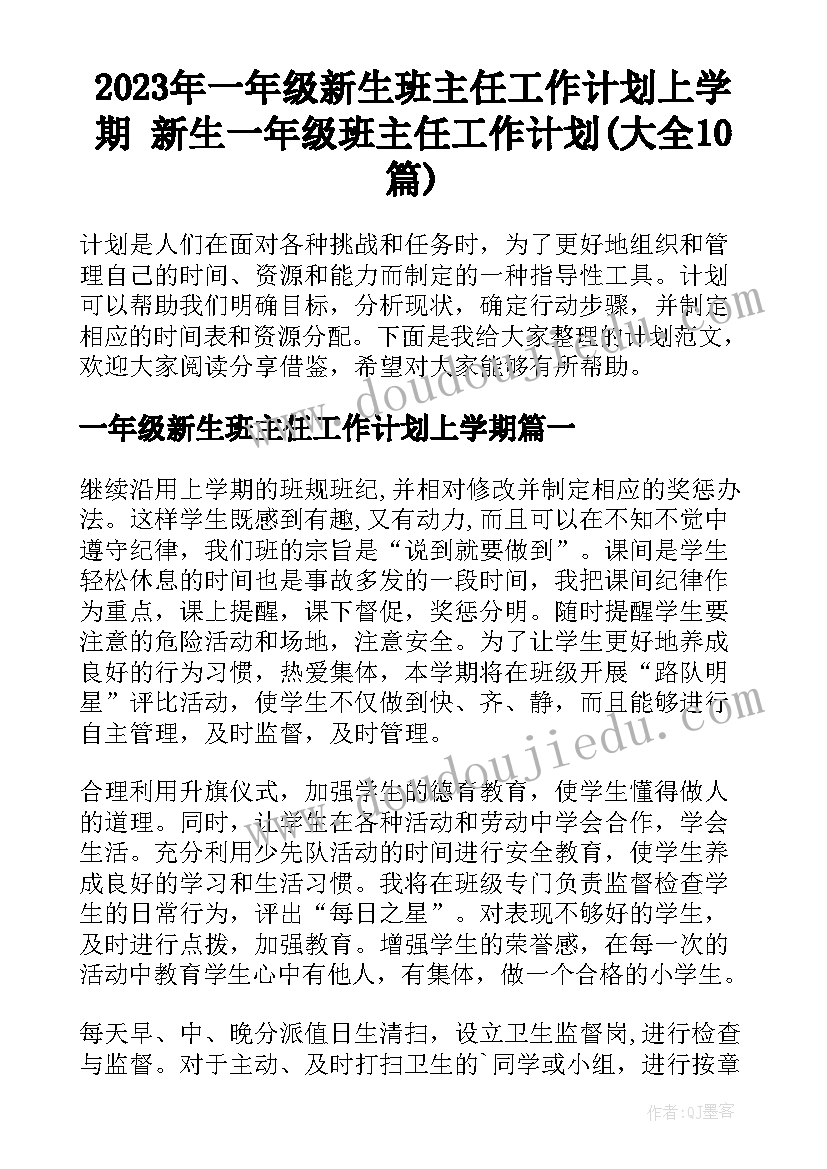 2023年一年级新生班主任工作计划上学期 新生一年级班主任工作计划(大全10篇)

计划是人们在面对各种挑战和任务时，为了更好地组织和管理自己的时间、资源和能力而制定的一种指导性工具。计划可以帮助我们明确目标，分析现状，确定行动步骤，并制定相应的时间表和资源分配。下面是我给大家整理的计划范文，欢迎大家阅读分享借鉴，希望对大家能够有所帮助。

一年级新生班主任工作计划上学期篇一

继续沿用上学期的班规班纪,并相对修改并制定相应的奖惩办法。这样学生既感到有趣,又有动力,而且可以在不知不觉中遵守纪律，我们班的宗旨是“说到就要做到”。课间是学生轻松休息的时间也是事故多发的一段时间，我把课间纪律作为重点，课上提醒，课下督促，奖惩分明。随时提醒学生要注意的危险活动和场地，注意安全。为了让学生更好地养成良好的行为习惯，热爱集体，本学期将在班级开展“路队明星”评比活动，使学生不仅做到快、齐、静，而且能够进行自主管理，及时监督，及时管理。

合理利用升旗仪式，加强学生的德育教育，使学生懂得做人的道理。同时，让学生在各种活动和劳动中学会合作，学会生活。充分利用少先队活动的时间进行安全教育，使学生养成良好的学习和生活习惯。我将在班级专门负责监督检查学生的日常行为，评出“每日之星”。对表现不够好的学生，及时进行点拨，加强教育。增强学生的荣誉感，在每一次的活动中教育学生心中有他人，有集体，做一个合格的小学生。

每天早、中、晚分派值日生清扫，设立卫生监督岗,进行检查与监督。对于主动、及时打扫卫生的`同学或小组，进行按章

www.doudoujiedu.com

作者:QJ墨客